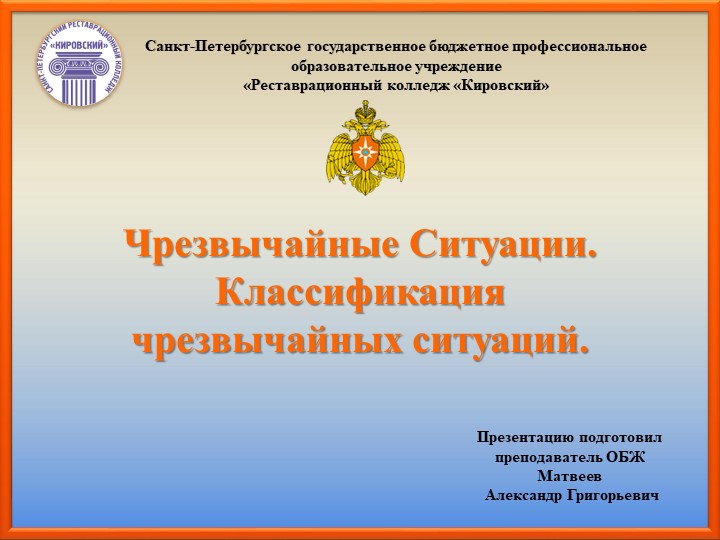 САНКТ-ПЕТЕРБУРГСКИЙ РЕСТАВРАЦИОННЫЙ КОЛЛЕДЖ
«КИРОВСКИЙ»

Санкт-Петербургское государственное бюджетное профессиональное образовательное учреждение
«Реставрационный колледж «Кировский»

Чрезвычайные Ситуации.
Классификация чрезвычайных ситуаций.

Презентацию подготовил преподаватель ОБЖ
Матвеев
Александр Григорьевич